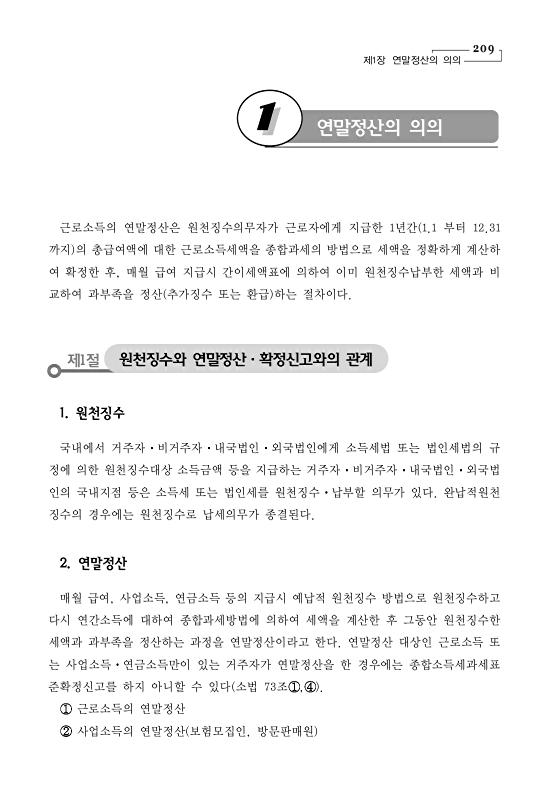 제1장 연말정산의 의의 209

1 연말정산의 의의

근로소득의 연말정산은 원천징수의무자가 근로자에게 지급한 1년간(1.1 부터 12.31 까지)의 총급여액에 대한 근로소득세액을 종합과세의 방법으로 세액을 정확하게 계산하여 확정한 후, 매월 급여 지급시 간이세액표에 의하여 이미 원천징수납부한 세액과 비교하여 과부족을 정산(추가징수 또는 환급)하는 절차이다.

제1절 원천징수와 연말정산 · 확정신고와의 관계

1. 원천징수

국내에서 거주자 · 비거주자 · 내국법인 · 외국법인에게 소득세법 또는 법인세법의 규정에 의한 원천징수대상 소득금액 등을 지급하는 거주자 · 비거주자 · 내국법인 · 외국법인의 국내지점 등은 소득세 또는 법인세를 원천징수 · 납부할 의무가 있다. 완납적원천징수의 경우에는 원천징수로 납세의무가 종결된다.

2. 연말정산

매월 급여, 사업소득, 연금소득 등의 지급시 예납적 원천징수 방법으로 원천징수하고 다시 연간소득에 대하여 종합과세방법에 의하여 세액을 계산한 후 그동안 원천징수한 세액과 과부족을 정산하는 과정을 연말정산이라고 한다. 연말정산 대상인 근로소득 또는 사업소득 · 연금소득만이 있는 거주자가 연말정산을 한 경우에는 종합소득세과세표준확정신고를 하지 아니할 수 있다(소법 73조①,④).
① 근로소득의 연말정산
② 사업소득의 연말정산(보험모집인, 방문판매원)